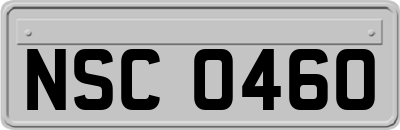 NSC 0460